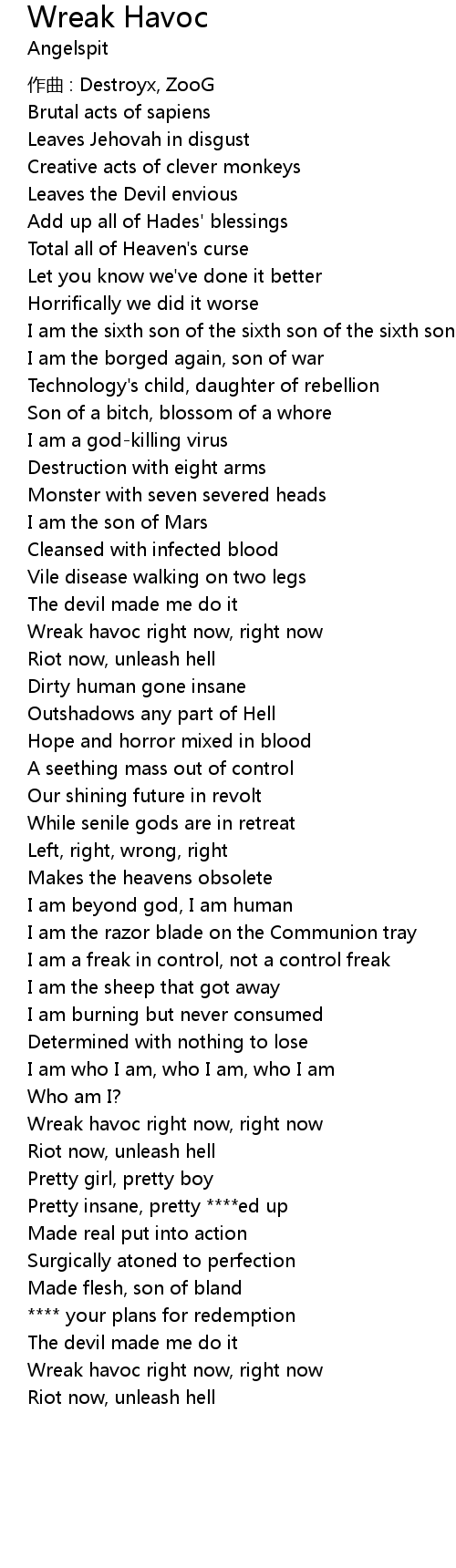 Wreak Havoc
Angelspit

作曲 : Destroyx, ZooG
Brutal acts of sapiens
Leaves Jehovah in disgust
Creative acts of clever monkeys
Leaves the Devil envious
Add up all of Hades' blessings
Total all of Heaven's curse
Let you know we've done it better
Horrifically we did it worse
I am the sixth son of the sixth son of the sixth son
I am the borged again, son of war
Technology's child, daughter of rebellion
Son of a bitch, blossom of a whore
I am a god-killing virus
Destruction with eight arms
Monster with seven severed heads
I am the son of Mars
Cleansed with infected blood
Vile disease walking on two legs
The devil made me do it
Wreak havoc right now, right now
Riot now, unleash hell
Dirty human gone insane
Outshadows any part of Hell
Hope and horror mixed in blood
A seething mass out of control
Our shining future in revolt
While senile gods are in retreat
Left, right, wrong, right
Makes the heavens obsolete
I am beyond god, I am human
I am the razor blade on the Communion tray
I am a freak in control, not a control freak
I am the sheep that got away
I am burning but never consumed
Determined with nothing to lose
I am who I am, who I am, who I am
Who am I?
Wreak havoc right now, right now
Riot now, unleash hell
Pretty girl, pretty boy
Pretty insane, pretty ****ed up
Made real put into action
Surgically atoned to perfection
Made flesh, son of bland
**** your plans for redemption
The devil made me do it
Wreak havoc right now, right now
Riot now, unleash hell